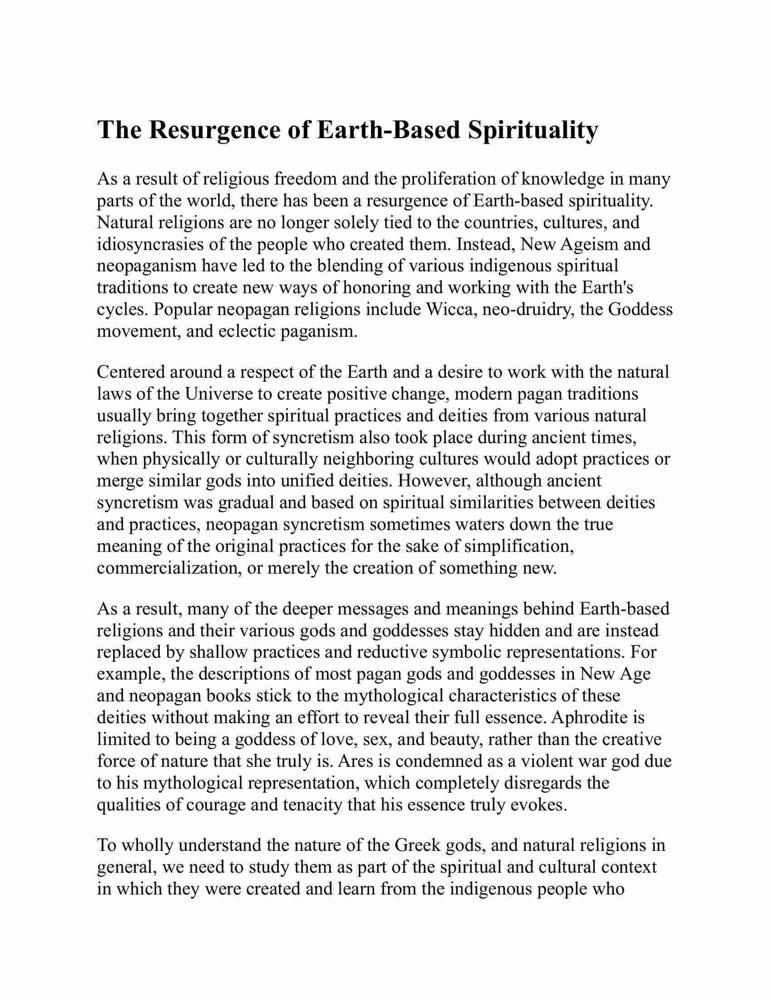 The Resurgence of Earth-Based Spirituality

As a result of religious freedom and the proliferation of knowledge in many parts of the world, there has been a resurgence of Earth-based spirituality. Natural religions are no longer solely tied to the countries, cultures, and idiosyncrasies of the people who created them. Instead, New Ageism and neopaganism have led to the blending of various indigenous spiritual traditions to create new ways of honoring and working with the Earth's cycles. Popular neopagan religions include Wicca, neo-druidry, the Goddess movement, and eclectic paganism.

Centered around a respect of the Earth and a desire to work with the natural laws of the Universe to create positive change, modern pagan traditions usually bring together spiritual practices and deities from various natural religions. This form of syncretism also took place during ancient times, when physically or culturally neighboring cultures would adopt practices or merge similar gods into unified deities. However, although ancient syncretism was gradual and based on spiritual similarities between deities and practices, neopagan syncretism sometimes waters down the true meaning of the original practices for the sake of simplification, commercialization, or merely the creation of something new.

As a result, many of the deeper messages and meanings behind Earth-based religions and their various gods and goddesses stay hidden and are instead replaced by shallow practices and reductive symbolic representations. For example, the descriptions of most pagan gods and goddesses in New Age and neopagan books stick to the mythological characteristics of these deities without making an effort to reveal their full essence. Aphrodite is limited to being a goddess of love, sex, and beauty, rather than the creative force of nature that she truly is. Ares is condemned as a violent war god due to his mythological representation, which completely disregards the qualities of courage and tenacity that his essence truly evokes.

To wholly understand the nature of the Greek gods, and natural religions in general, we need to study them as part of the spiritual and cultural context in which they were created and learn from the indigenous people who